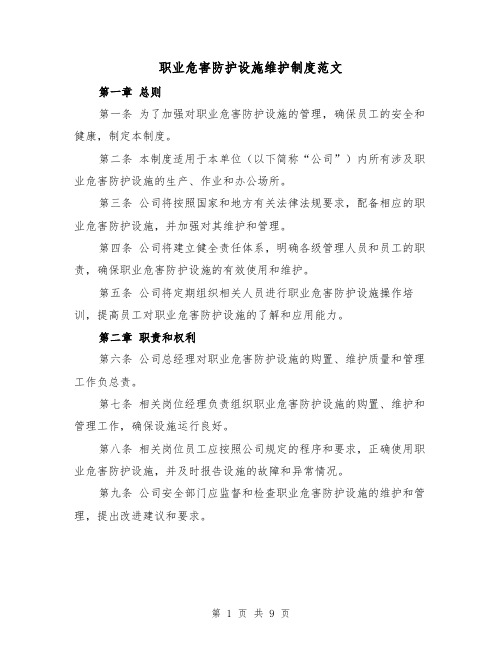 职业危害防护设施维护制度范文

第一章 总则

第一条 为了加强对职业危害防护设施的管理，确保员工的安全和健康，制定本制度。

第二条 本制度适用于本单位（以下简称“公司”）内所有涉及职业危害防护设施的生产、作业和办公场所。

第三条 公司将按照国家和地方有关法律法规要求，配备相应的职业危害防护设施，并加强对其维护和管理。

第四条 公司将建立健全责任体系，明确各级管理人员和员工的职责，确保职业危害防护设施的有效使用和维护。

第五条 公司将定期组织相关人员进行职业危害防护设施操作培训，提高员工对职业危害防护设施的了解和应用能力。

第二章 职责和权利

第六条 公司总经理对职业危害防护设施的购置、维护质量和管理工作负总责。

第七条 相关岗位经理负责组织职业危害防护设施的购置、维护和管理工作，确保设施运行良好。

第八条 相关岗位员工应按照公司规定的程序和要求，正确使用职业危害防护设施，并及时报告设施的故障和异常情况。

第九条 公司安全部门应监督和检查职业危害防护设施的维护和管理，提出改进建议和要求。

第 1 页 共 9 页